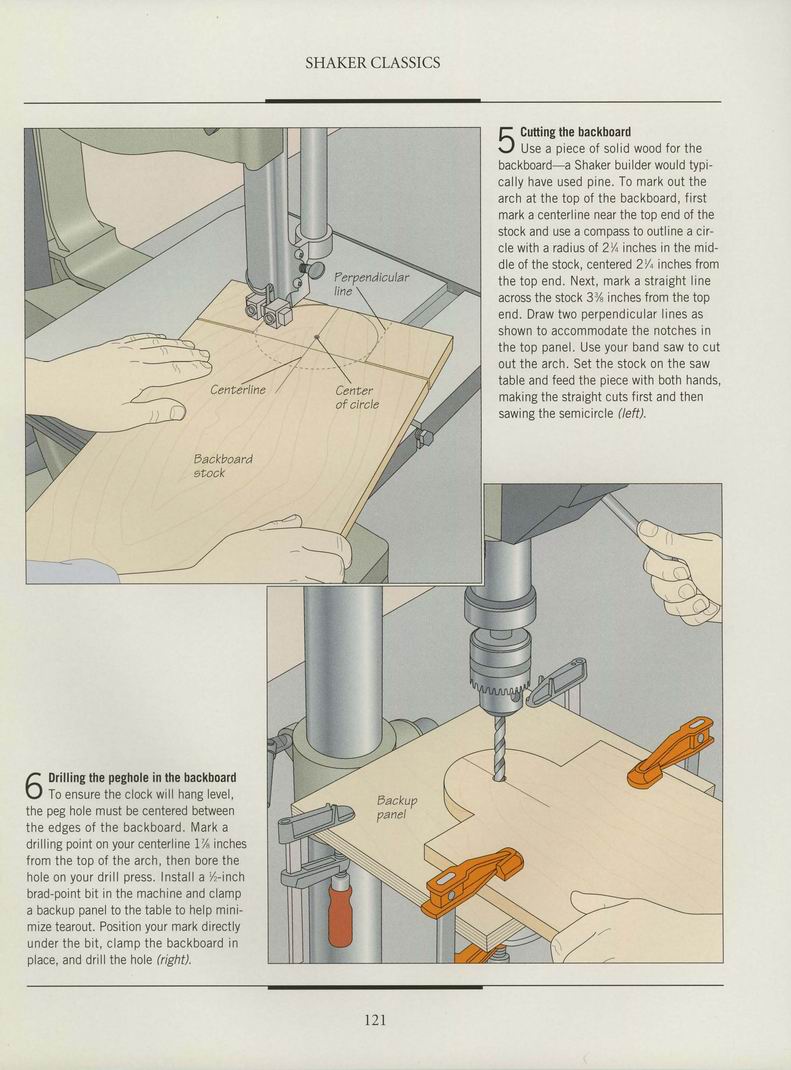 SHAKER CLASSICS

Perpendicular line

Centerline

Center of circle

Backboard stock

5 Cutting the backboard
Use a piece of solid wood for the backboard—a Shaker builder would typically have used pine. To mark out the arch at the top of the backboard, first mark a centerline near the top end of the stock and use a compass to outline a circle with a radius of $2\frac{1}{4}$ inches in the middle of the stock, centered $2\frac{3}{4}$ inches from the top end. Next, mark a straight line across the stock $3\frac{3}{8}$ inches from the top end. Draw two perpendicular lines as shown to accommodate the notches in the top panel. Use your band saw to cut out the arch. Set the stock on the saw table and feed the piece with both hands, making the straight cuts first and then sawing the semicircle (left).

Backup panel

6 Drilling the peghole in the backboard
To ensure the clock will hang level, the peg hole must be centered between the edges of the backboard. Mark a drilling point on your centerline $1\frac{7}{8}$ inches from the top of the arch, then bore the hole on your drill press. Install a $\frac{1}{2}$-inch brad-point bit in the machine and clamp a backup panel to the table to help minimize tearout. Position your mark directly under the bit, clamp the backboard in place, and drill the hole (right).

121